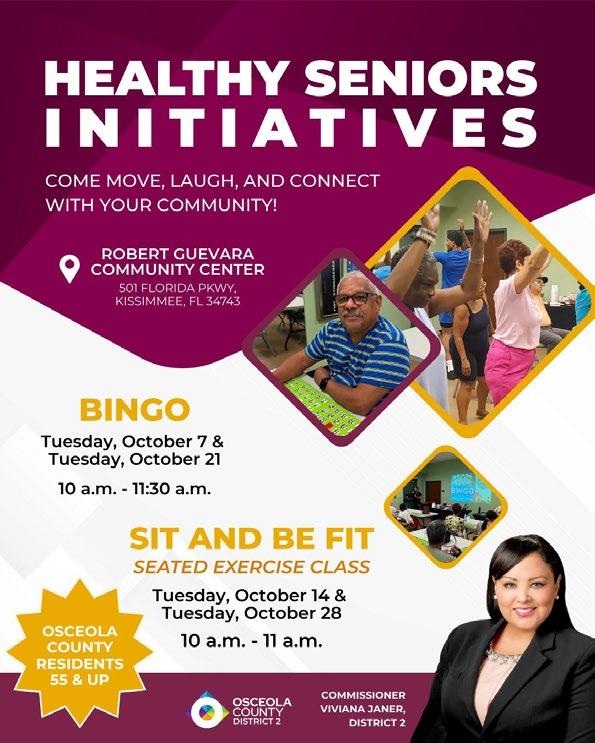 HEALTHY SENIORS INITIATIVES

COME MOVE, LAUGH, AND CONNECT WITH YOUR COMMUNITY!

ROBERT GUEVARA COMMUNITY CENTER
501 FLORIDA PKWY,
KISSIMMEE, FL 34743

BINGO
Tuesday, October 7 &
Tuesday, October 21
10 a.m. - 11:30 a.m.

SIT AND BE FIT
SEATED EXERCISE CLASS
Tuesday, October 14 &
Tuesday, October 28
10 a.m. - 11 a.m.

OSCEOLA COUNTY RESIDENTS 55 & UP

OSCEOLA COUNTY DISTRICT 2

COMMISSIONER VIVIANA JANER, DISTRICT 2